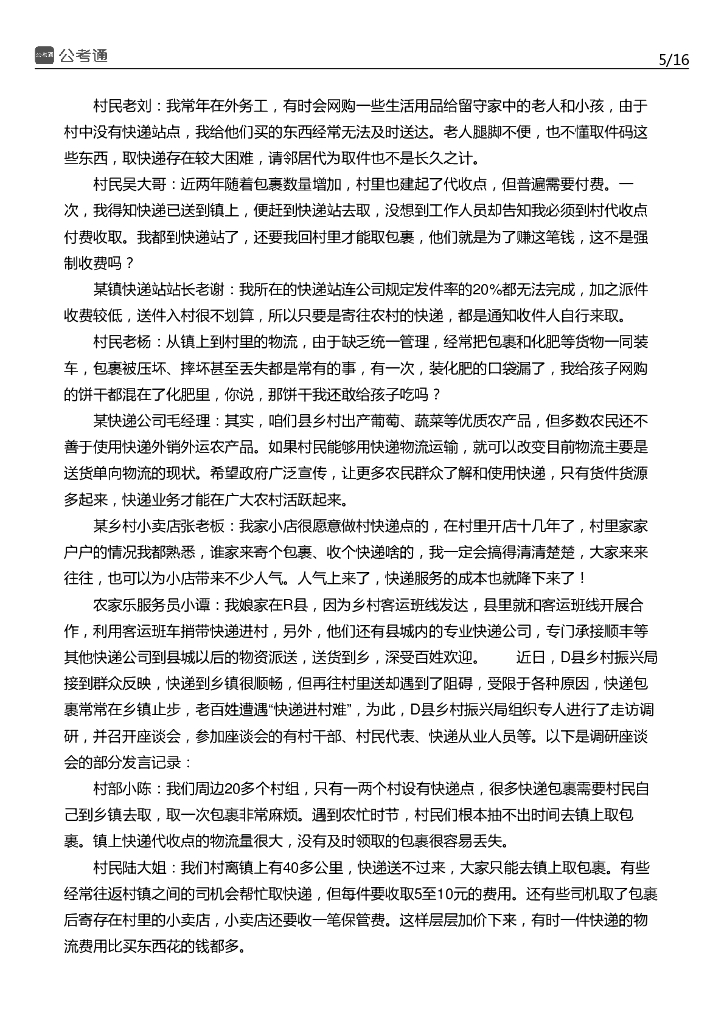 公考通

5/16

村民老刘：我常年在外务工，有时会网购一些生活用品给留守家中的老人和小孩，由于村中没有快递站点，我给他们买的东西经常无法及时送达。老人腿脚不便，也不懂取件码这些东西，取快递存在较大困难，请邻居代为取件也不是长久之计。

村民吴大哥：近两年随着包裹数量增加，村里也建起了代收点，但普遍需要付费。一次，我得知快递已送到镇上，便赶到快递站去取，没想到工作人员却告知我必须到村代收点付费收取。我都到快递站了，还要我回村里才能取包裹，他们就是为了赚这笔钱，这不是强制收费吗？

某镇快递站站长老谢：我所在的快递站连公司规定发件率的20%都无法完成，加之派件收费较低，送件入村很不划算，所以只要是寄往农村的快递，都是通知收件人自行来取。

村民老杨：从镇上到村里的物流，由于缺乏统一管理，经常把包裹和化肥等货物一同装车，包裹被压坏、摔坏甚至丢失都是常有的事，有一次，装化肥的口袋漏了，我给孩子网购的饼干都混在了化肥里，你说，那饼干我还敢给孩子吃吗？

某快递公司毛经理：其实，咱们县乡村出产葡萄、蔬菜等优质农产品，但多数农民还不善于使用快递外销外运农产品。如果村民能够用快递物流运输，就可以改变目前物流主要是送货单向物流的现状。希望政府广泛宣传，让更多农民群众了解和使用快递，只有货件货源多起来，快递业务才能在广大农村活跃起来。

某乡村小卖店张老板：我家小店很愿意做村快递点的，在村里开店十几年了，村里家家户户的情况我都熟悉，谁家来寄个包裹、收个快递啥的，我一定会搞得清清楚楚，大家来来往往，也可以为小店带来不少人气。人气上来了，快递服务的成本也就降下来了！

农家乐服务员小谭：我娘家在R县，因为乡村客运班线发达，县里就和客运班线开展合作，利用客运班车捎带快递进村，另外，他们还有县城内的专业快递公司，专门承接顺丰等其他快递公司到县城以后的物资派送，送货到乡，深受百姓欢迎。　　近日，D县乡村振兴局接到群众反映，快递到乡镇很顺畅，但再往村里送却遇到了阻碍，受限于各种原因，快递包裹常常在乡镇止步，老百姓遭遇“快递进村难”，为此，D县乡村振兴局组织专人进行了走访调研，并召开座谈会，参加座谈会的有村干部、村民代表、快递从业人员等。以下是调研座谈会的部分发言记录：

村部小陈：我们周边20多个村组，只有一两个村设有快递点，很多快递包裹需要村民自己到乡镇去取，取一次包裹非常麻烦。遇到农忙时节，村民们根本抽不出时间去镇上取包裹。镇上快递代收点的物流量很大，没有及时领取的包裹很容易丢失。

村民陆大姐：我们村离镇上有40多公里，快递送不过来，大家只能去镇上取包裹。有些经常往返村镇之间的司机会帮忙取快递，但每件要收取5至10元的费用。还有些司机取了包裹后寄存在村里的小卖店，小卖店还要收一笔保管费。这样层层加价下来，有时一件快递的物流费用比买东西花的钱都多。